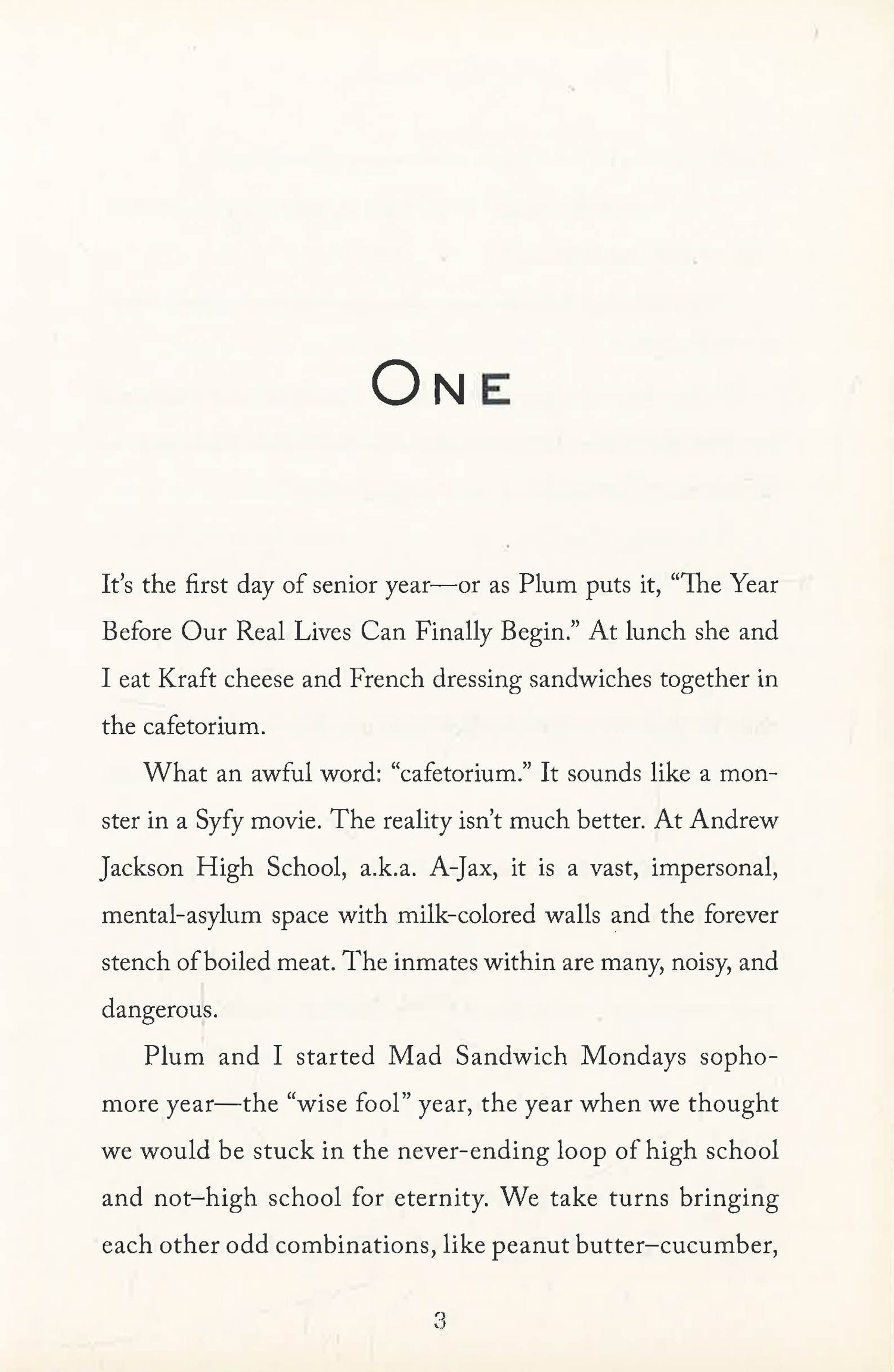 ONE

It's the first day of senior year—or as Plum puts it, "The Year Before Our Real Lives Can Finally Begin." At lunch she and I eat Kraft cheese and French dressing sandwiches together in the cafetorium.

What an awful word: "cafetorium." It sounds like a monster in a Syfy movie. The reality isn't much better. At Andrew Jackson High School, a.k.a. A-Jax, it is a vast, impersonal, mental-asylum space with milk-colored walls and the forever stench of boiled meat. The inmates within are many, noisy, and dangerous.

Plum and I started Mad Sandwich Mondays sophomore year—the "wise fool" year, the year when we thought we would be stuck in the never-ending loop of high school and not–high school for eternity. We take turns bringing each other odd combinations, like peanut butter–cucumber,

3